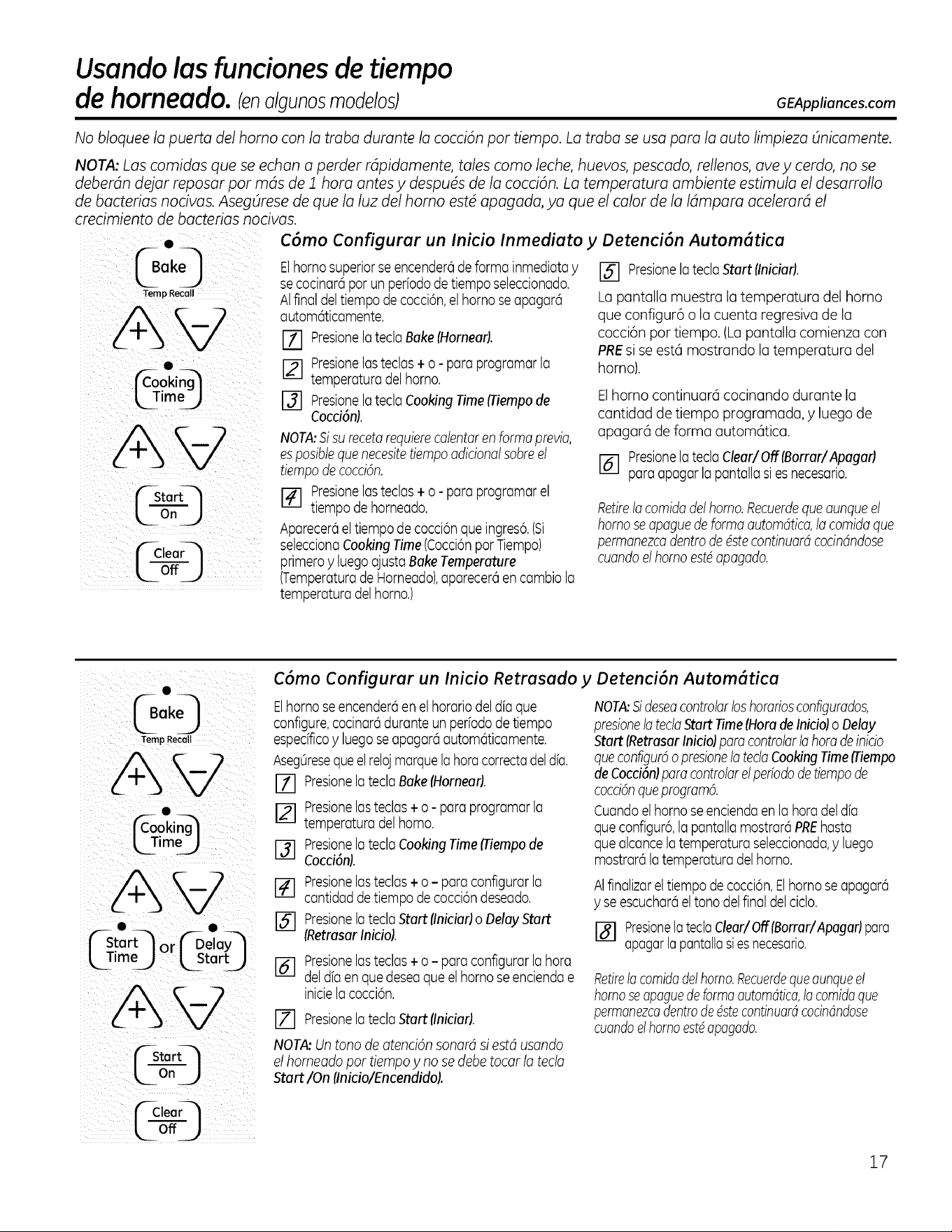 Usando las funciones de tiempo de horneado. (en algunos modelos)

GEAppliances.com

No bloquee la puerta del horno con la traba durante la cocción por tiempo. La traba se usa para la auto limpieza únicamente.

NOTA: Las comidas que se echan a perder rápidamente, tales como leche, huevos, pescado, rellenos, ave y cerdo, no se deberán dejar reposar por más de 1 hora antes y después de la cocción. La temperatura ambiente estimula el desarrollo de bacterias nocivas. Asegúrese de que la luz del horno esté apagada, ya que el calor de la lámpara acelerará el crecimiento de bacterias nocivas.

Bake
Temp Recall
+
-
Cooking Time
+
-
Start
On
Clear
Off

Cómo Configurar un Inicio Inmediato y Detención Automática

El horno superior se encenderá de forma inmediata y se cocinará por un período de tiempo seleccionado. Al final del tiempo de cocción, el horno se apagará automáticamente.

1 Presione la tecla Bake (Hornear).

2 Presione las teclas + o - para programar la temperatura del horno.

3 Presione la tecla Cooking Time (Tiempo de Cocción).

NOTA: Si su receta requiere calentar en forma previa, es posible que necesite tiempo adicional sobre el tiempo de cocción.

4 Presione las teclas + o - para programar el tiempo de horneado.

Aparecerá el tiempo de cocción que ingresó. (Si selecciona Cooking Time (Cocción por Tiempo) primero y luego ajusta Bake Temperature (Temperatura de Horneado), aparecerá en cambio la temperatura del horno.)

5 Presione la tecla Start (Iniciar).

La pantalla muestra la temperatura del horno que configuró o la cuenta regresiva de la cocción por tiempo. (La pantalla comienza con PRE si se está mostrando la temperatura del horno).

El horno continuará cocinando durante la cantidad de tiempo programada, y luego de apagará de forma automática.

6 Presione la tecla Clear/Off (Borrar/Apagar) para apagar la pantalla si es necesario.

Retire la comida del horno. Recuerde que aunque el horno se apague de forma automática, la comida que permanezca dentro de éste continuará cocinándose cuando el horno esté apagado.

Bake
Temp Recall
+
-
Cooking Time
+
-
Start Time or Delay Start
+
-
Start
On
Clear
Off

Cómo Configurar un Inicio Retrasado y Detención Automática

El horno se encenderá en el horario del día que configure, cocinará durante un período de tiempo específico y luego se apagará automáticamente.

Asegúrese que el reloj marque la hora correcta del día.

1 Presione la tecla Bake (Hornear).

2 Presione las teclas + o - para programar la temperatura del horno.

3 Presione la tecla Cooking Time (Tiempo de Cocción).

4 Presione las teclas + o - para configurar la cantidad de tiempo de cocción deseado.

5 Presione la tecla Start (Iniciar) o Delay Start (Retrasar Inicio).

6 Presione las teclas + o - para configurar la hora del día en que desea que el horno se encienda e inicie la cocción.

7 Presione la tecla Start (Iniciar).

NOTA: Un tono de atención sonará si está usando el horneado por tiempo y no se debe tocar la tecla Start /On (Inicio/Encendido).

NOTA: Si desea controlar los horarios configurados, presione la tecla Start Time (Hora de Inicio) o Delay Start (Retrasar Inicio) para controlar la hora de inicio que configuró o presione la tecla Cooking Time (Tiempo de Cocción) para controlar el período de tiempo de cocción que programó.

Cuando el horno se encienda en la hora del día que configuró, la pantalla mostrará PRE hasta que alcance la temperatura seleccionada, y luego mostrará la temperatura del horno.

Al finalizar el tiempo de cocción, El horno se apagará y se escuchará el tono del final del ciclo.

8 Presione la tecla Clear/Off (Borrar/Apagar) para apagar la pantalla si es necesario.

Retire la comida del horno. Recuerde que aunque el horno se apague de forma automática, la comida que permanezca dentro de éste continuará cocinándose cuando el horno esté apagado.

17